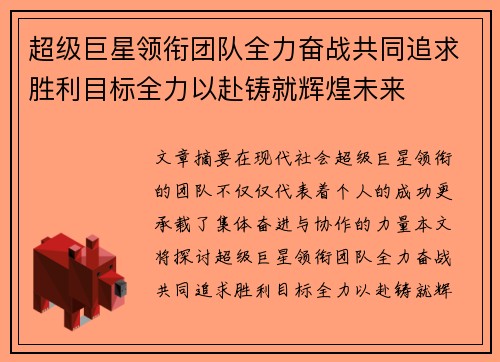 超级巨星领衔团队全力奋战共同追求胜利目标全力以赴铸就辉煌未来

文章摘要在现代社会超级巨星领衔的团队不仅仅代表着个人的成功更承载了集体奋进与协作的力量本文将探讨超级巨星领衔团队全力奋战共同追求胜利目标全力以赴铸就辉